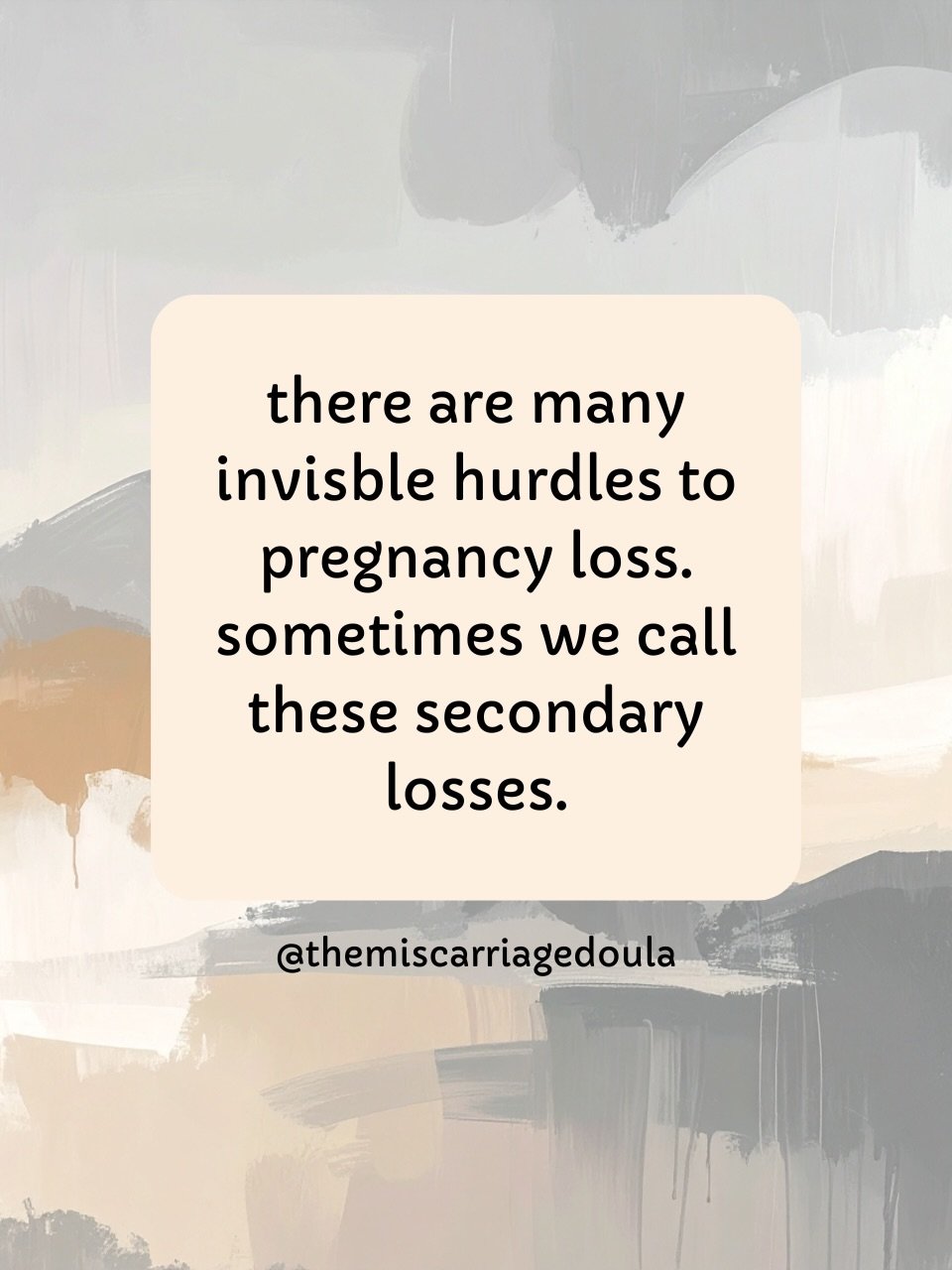 there are many invisble hurdles to pregnancy loss. sometimes we call these secondary losses.

@themiscarriagedoula